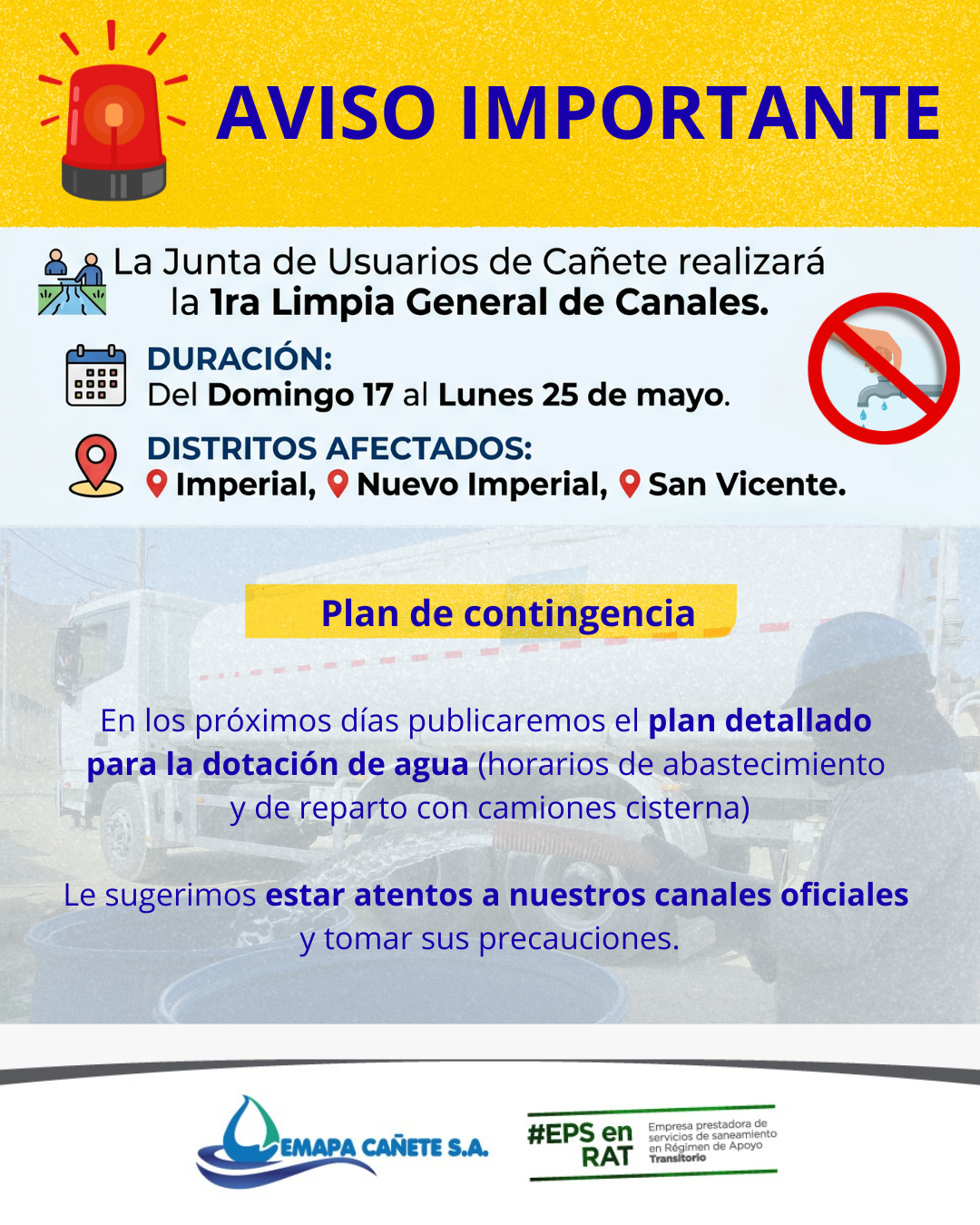 AVISO IMPORTANTE

La Junta de Usuarios de Cañete realizará la 1ra Limpia General de Canales.

DURACIÓN:
Del Domingo 17 al Lunes 25 de mayo.

DISTRITOS AFECTADOS:
Imperial, Nuevo Imperial, San Vicente.

Plan de contingencia

En los próximos días publicaremos el plan detallado para la dotación de agua (horarios de abastecimiento y de reparto con camiones cisterna)

Le sugerimos estar atentos a nuestros canales oficiales y tomar sus precauciones.

EMAPA CAÑETE S.A.

#EPS en RAT
Empresa prestadora de servicios de saneamiento en Régimen de Apoyo Transitorio